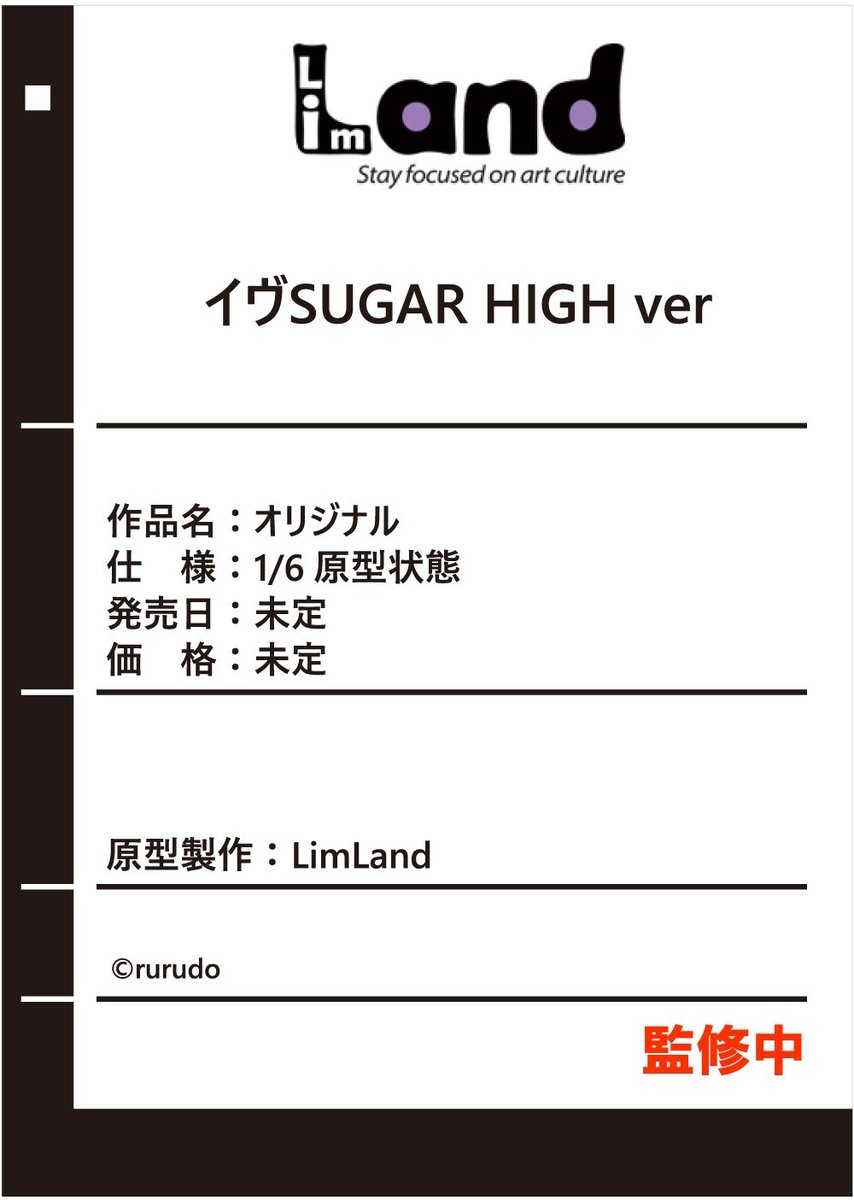 LimLand
Stay focused on art culture

イヴSUGAR HIGH ver

作品名：オリジナル
仕　様：1/6 原型状態
発売日：未定
価　格：未定

原型製作：LimLand

©rurudo

監修中